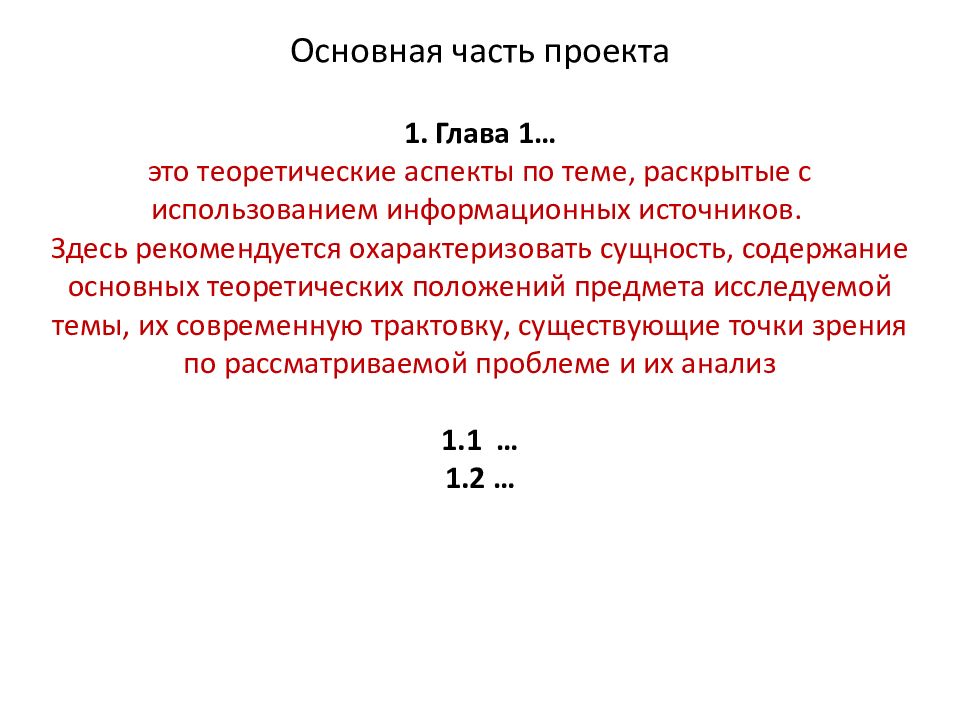 Основная часть проекта

1. Глава 1…

это теоретические аспекты по теме, раскрытые с использованием информационных источников.

Здесь рекомендуется охарактеризовать сущность, содержание основных теоретических положений предмета исследуемой темы, их современную трактовку, существующие точки зрения по рассматриваемой проблеме и их анализ

1.1 …
1.2 …